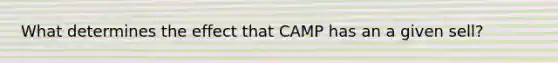 What determines the effect that CAMP has an a given sell?